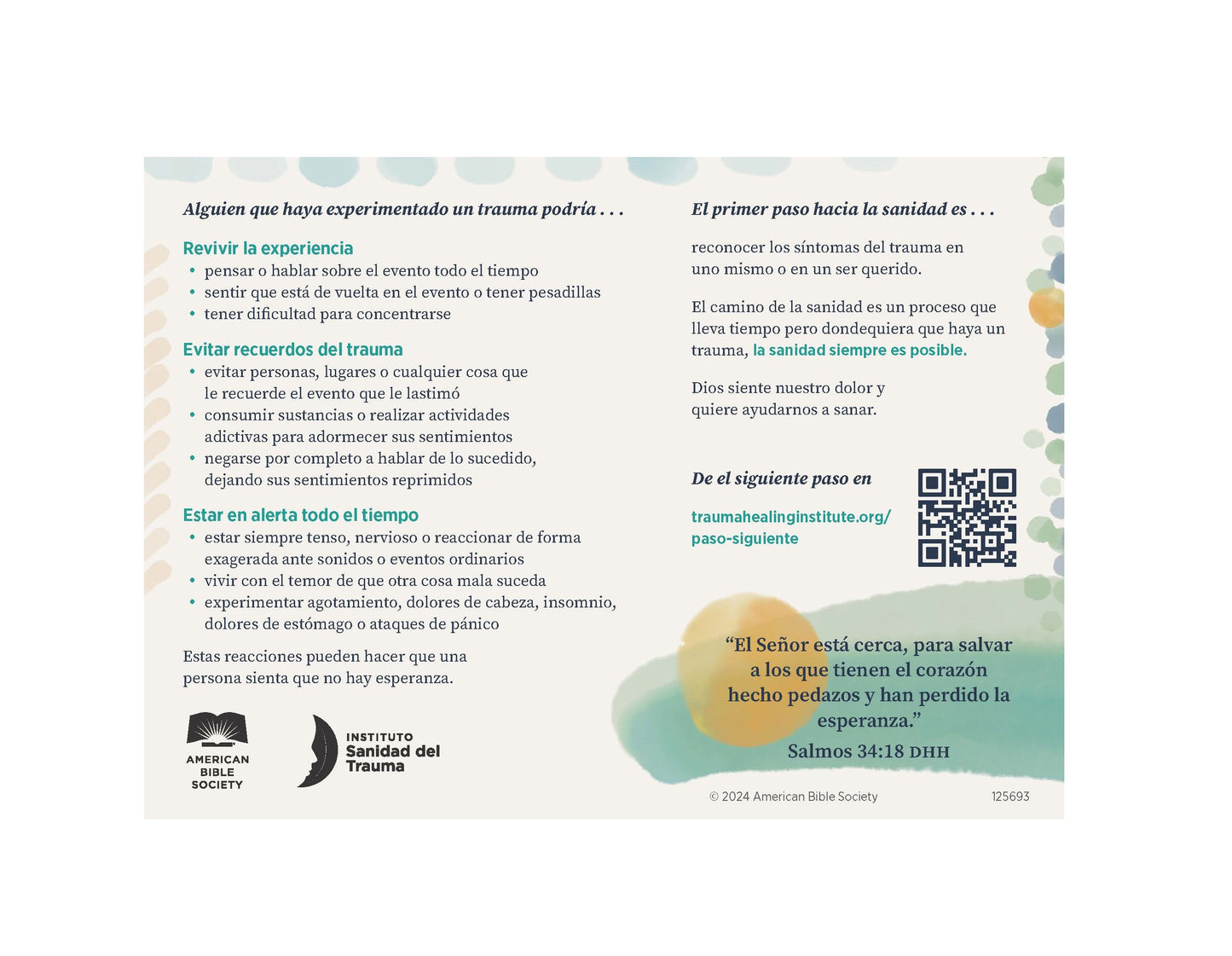 Alguien que haya experimentado un trauma podría . . .

Revivir la experiencia
• pensar o hablar sobre el evento todo el tiempo
• sentir que está de vuelta en el evento o tener pesadillas
• tener dificultad para concentrarse

Evitar recuerdos del trauma
• evitar personas, lugares o cualquier cosa que le recuerde el evento que le lastimó
• consumir sustancias o realizar actividades adictivas para adormecer sus sentimientos
• negarse por completo a hablar de lo sucedido, dejando sus sentimientos reprimidos

Estar en alerta todo el tiempo
• estar siempre tenso, nervioso o reaccionar de forma exagerada ante sonidos o eventos ordinarios
• vivir con el temor de que otra cosa mala suceda
• experimentar agotamiento, dolores de cabeza, insomnio, dolores de estómago o ataques de pánico

Estas reacciones pueden hacer que una persona sienta que no hay esperanza.

AMERICAN
BIBLE
SOCIETY

INSTITUTO
Sanidad del
Trauma

El primer paso hacia la sanidad es . . .

reconocer los síntomas del trauma en uno mismo o en un ser querido.

El camino de la sanidad es un proceso que lleva tiempo pero dondequiera que haya un trauma, la sanidad siempre es posible.

Dios siente nuestro dolor y quiere ayudarnos a sanar.

De el siguiente paso en

traumahealinginstitute.org/
paso-siguiente

"El Señor está cerca, para salvar a los que tienen el corazón hecho pedazos y han perdido la esperanza."
Salmos 34:18 DHH

© 2024 American Bible Society 125693